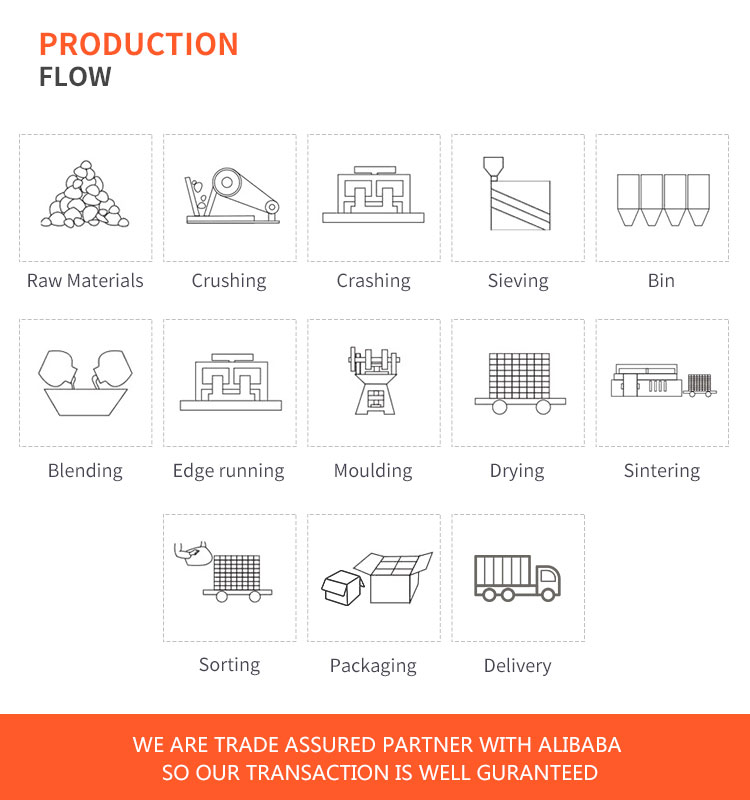 PRODUCTION
FLOW

Raw Materials

Crushing

Crashing

Sieving

Bin

Blending

Edge running

Moulding

Drying

Sintering

Sorting

Packaging

Delivery

WE ARE TRADE ASSURED PARTNER WITH ALIBABA
SO OUR TRANSACTION IS WELL GURANTEED